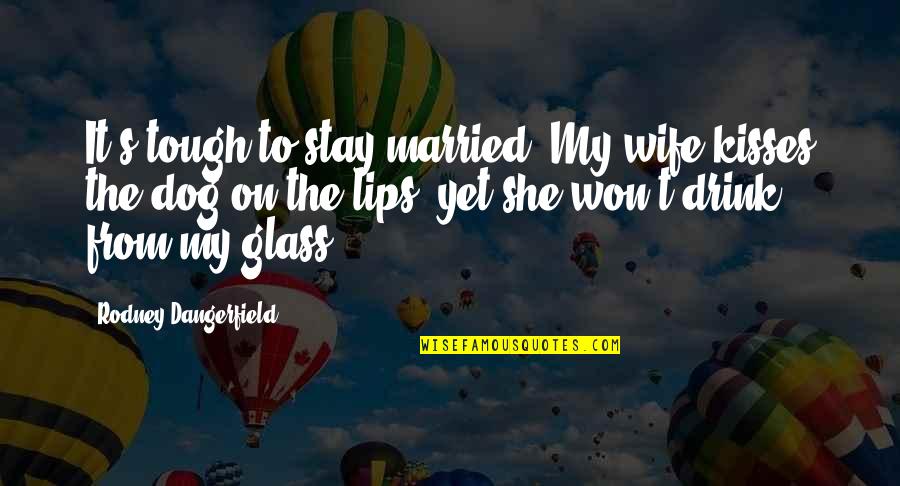 It's tough to stay married. My wife kisses the dog on the lips, yet she won't drink from my glass.

Rodney Dangerfield

WISEFAMOUSQUOTES.COM